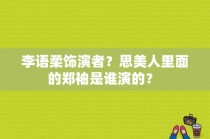 李语柔饰演者？思美人里面的郑袖是谁演的？